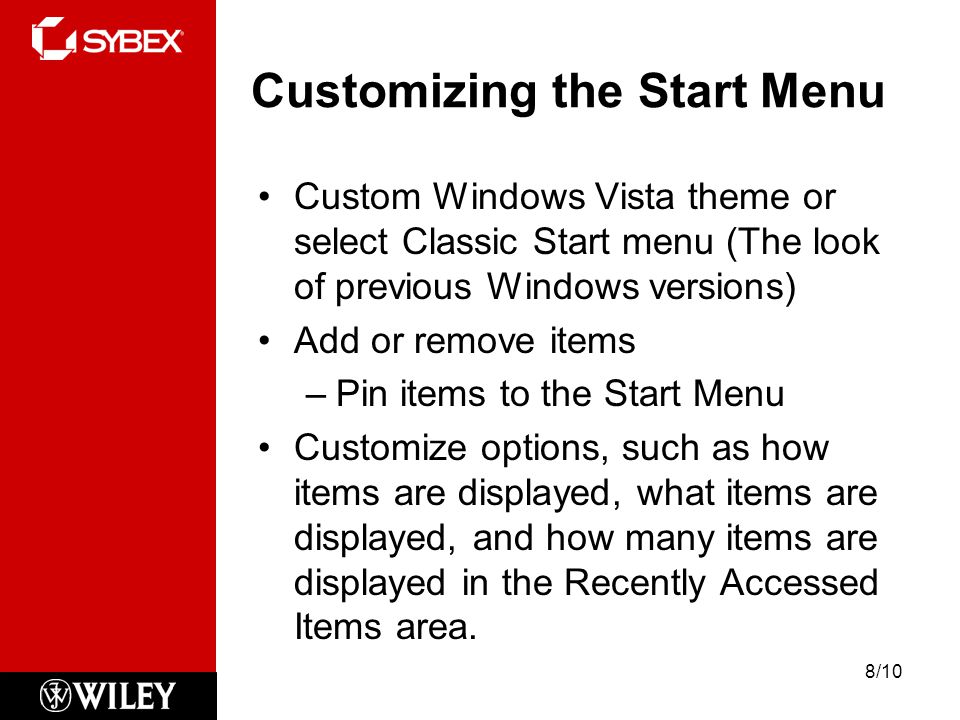 SYBEX

Customizing the Start Menu

• Custom Windows Vista theme or select Classic Start menu (The look of previous Windows versions)
• Add or remove items
– Pin items to the Start Menu
• Customize options, such as how items are displayed, what items are displayed, and how many items are displayed in the Recently Accessed Items area.

WILEY

8/10